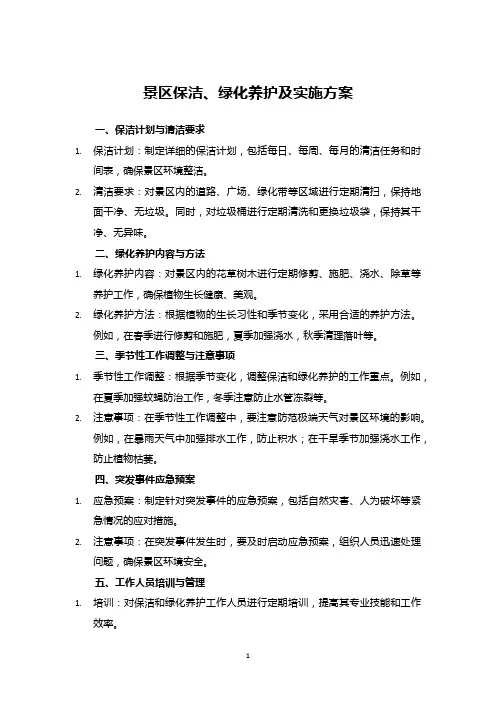 景区保洁、绿化养护及实施方案

一、保洁计划与清洁要求

1. 保洁计划：制定详细的保洁计划，包括每日、每周、每月的清洁任务和时间表，确保景区环境整洁。

2. 清洁要求：对景区内的道路、广场、绿化带等区域进行定期清扫，保持地面干净、无垃圾。同时，对垃圾桶进行定期清洗和更换垃圾袋，保持其干净、无异味。

二、绿化养护内容与方法

1. 绿化养护内容：对景区内的花草树木进行定期修剪、施肥、浇水、除草等养护工作，确保植物生长健康、美观。

2. 绿化养护方法：根据植物的生长习性和季节变化，采用合适的养护方法。例如，在春季进行修剪和施肥，夏季加强浇水，秋季清理落叶等。

三、季节性工作调整与注意事项

1. 季节性工作调整：根据季节变化，调整保洁和绿化养护的工作重点。例如，在夏季加强蚊蝇防治工作，冬季注意防止水管冻裂等。

2. 注意事项：在季节性工作调整中，要注意防范极端天气对景区环境的影响。例如，在暴雨天气中加强排水工作，防止积水；在干旱季节加强浇水工作，防止植物枯萎。

四、突发事件应急预案

1. 应急预案：制定针对突发事件的应急预案，包括自然灾害、人为破坏等紧急情况的应对措施。

2. 注意事项：在突发事件发生时，要及时启动应急预案，组织人员迅速处理问题，确保景区环境安全。

五、工作人员培训与管理

1. 培训：对保洁和绿化养护工作人员进行定期培训，提高其专业技能和工作效率。

1